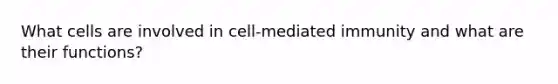 What cells are involved in cell-mediated immunity and what are their functions?